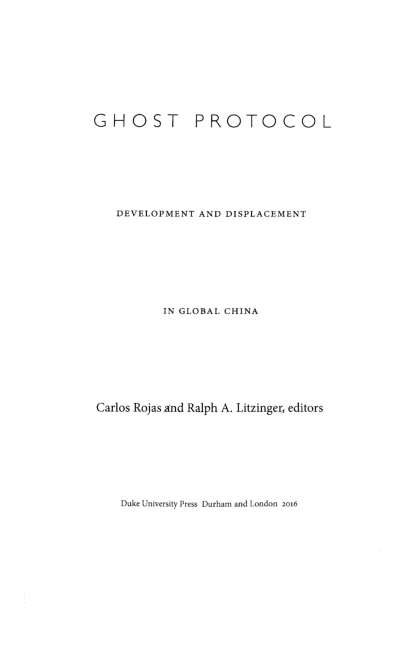 GHOST PROTOCOL

DEVELOPMENT AND DISPLACEMENT

IN GLOBAL CHINA

Carlos Rojas and Ralph A. Litzinger, editors

Duke University Press Durham and London 2016